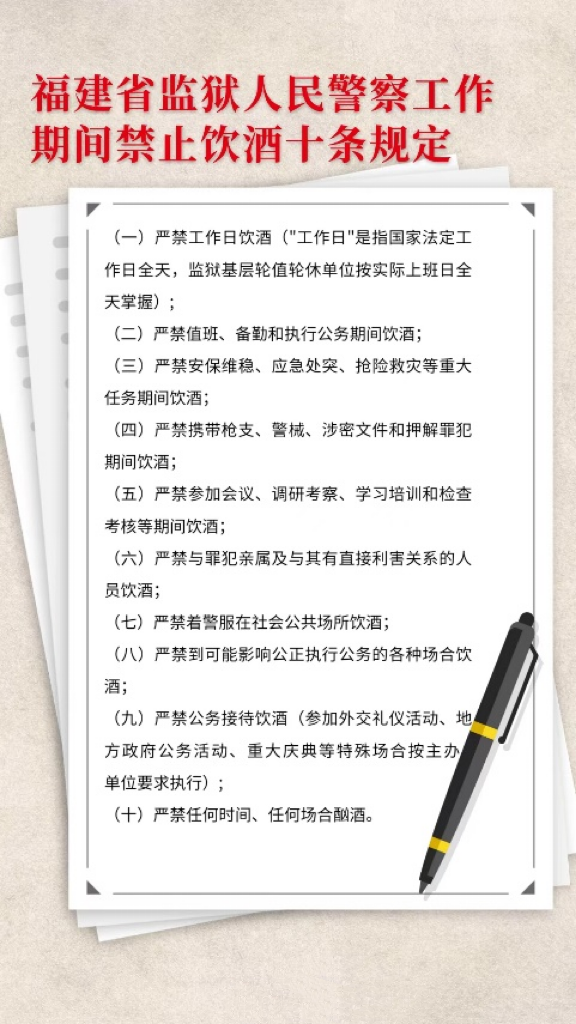 福建省监狱人民警察工作期间禁止饮酒十条规定

（一）严禁工作日饮酒（"工作日"是指国家法定工作日全天，监狱基层轮值轮休单位按实际上班日全天掌握）；

（二）严禁值班、备勤和执行公务期间饮酒；

（三）严禁安保维稳、应急处突、抢险救灾等重大任务期间饮酒；

（四）严禁携带枪支、警械、涉密文件和押解罪犯期间饮酒；

（五）严禁参加会议、调研考察、学习培训和检查考核等期间饮酒；

（六）严禁与罪犯亲属及与其有直接利害关系的人员饮酒；

（七）严禁着警服在社会公共场所饮酒；

（八）严禁到可能影响公正执行公务的各种场合饮酒；

（九）严禁公务接待饮酒（参加外交礼仪活动、地方政府公务活动、重大庆典等特殊场合按主办单位要求执行）；

（十）严禁任何时间、任何场合酗酒。